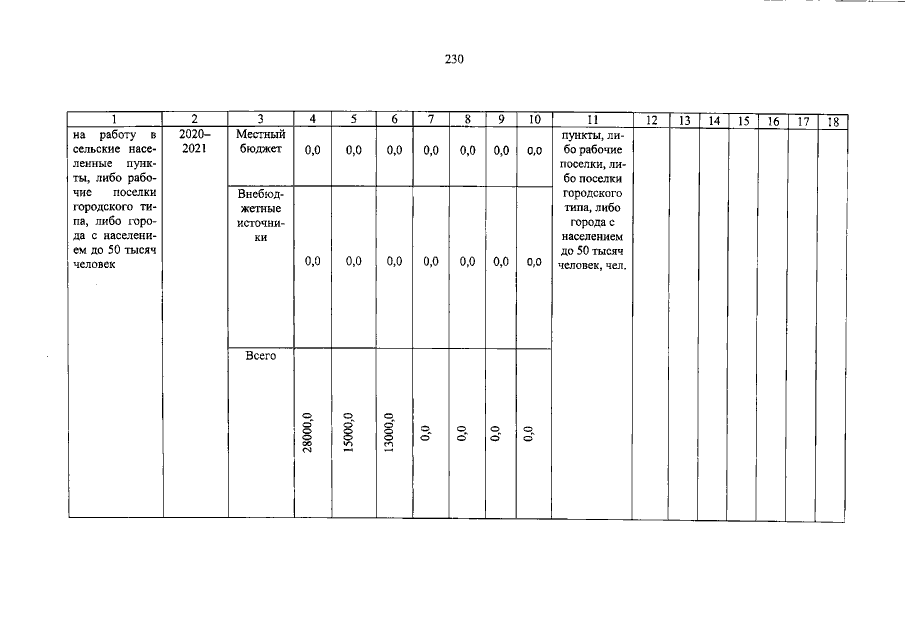 230

| 1 | 2 | 3 | 4 | 5 | 6 | 7 | 8 | 9 | 10 | 11 | 12 | 13 | 14 | 15 | 16 | 17 | 18 |
|---|---|---|---|---|---|---|---|---|---|---|---|---|---|---|---|---|---|
| на работу в сельские населенные пункты, либо рабочие поселки городского типа, либо города с населением до 50 тысяч человек | 2020–2021 | Местный бюджет | 0,0 | 0,0 | 0,0 | 0,0 | 0,0 | 0,0 | 0,0 | пункты, либо рабочие поселки, либо поселки городского типа, либо города с населением до 50 тысяч человек, чел. | | | | | | | |
| | | Внебюджетные источники | 0,0 | 0,0 | 0,0 | 0,0 | 0,0 | 0,0 | 0,0 | | | | | | | | |
| | | Всего | 28000,0 | 15000,0 | 13000,0 | 0,0 | 0,0 | 0,0 | 0,0 | | | | | | | | |